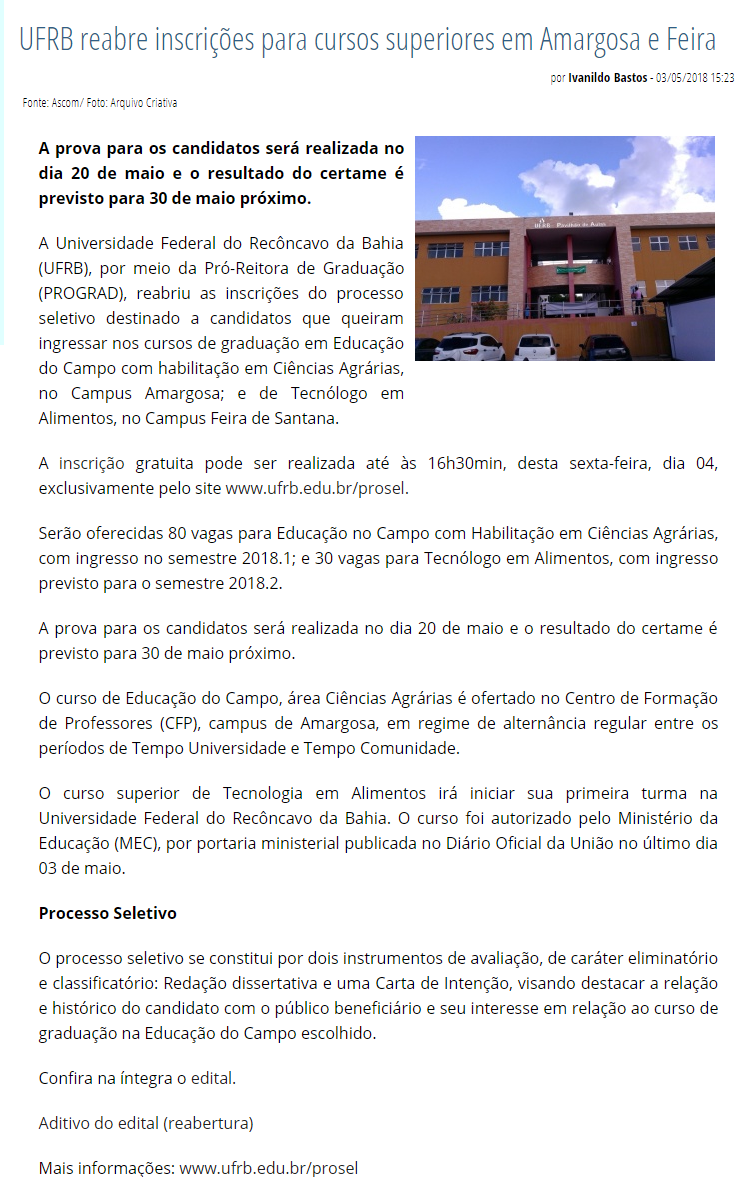 UFRB reabre inscrições para cursos superiores em Amargosa e Feira

por Ivanildo Bastos - 03/05/2018 15:23

Fonte: Ascom/ Foto: Arquivo Criativa

A prova para os candidatos será realizada no dia 20 de maio e o resultado do certame é previsto para 30 de maio próximo.

UFRB Pavilhão de Aulas

A Universidade Federal do Recôncavo da Bahia (UFRB), por meio da Pró-Reitora de Graduação (PROGRAD), reabriu as inscrições do processo seletivo destinado a candidatos que queiram ingressar nos cursos de graduação em Educação do Campo com habilitação em Ciências Agrárias, no Campus Amargosa; e de Tecnólogo em Alimentos, no Campus Feira de Santana.

A inscrição gratuita pode ser realizada até às 16h30min, desta sexta-feira, dia 04, exclusivamente pelo site www.ufrb.edu.br/prosel.

Serão oferecidas 80 vagas para Educação no Campo com Habilitação em Ciências Agrárias, com ingresso no semestre 2018.1; e 30 vagas para Tecnólogo em Alimentos, com ingresso previsto para o semestre 2018.2.

A prova para os candidatos será realizada no dia 20 de maio e o resultado do certame é previsto para 30 de maio próximo.

O curso de Educação do Campo, área Ciências Agrárias é ofertado no Centro de Formação de Professores (CFP), campus de Amargosa, em regime de alternância regular entre os períodos de Tempo Universidade e Tempo Comunidade.

O curso superior de Tecnologia em Alimentos irá iniciar sua primeira turma na Universidade Federal do Recôncavo da Bahia. O curso foi autorizado pelo Ministério da Educação (MEC), por portaria ministerial publicada no Diário Oficial da União no último dia 03 de maio.

Processo Seletivo

O processo seletivo se constitui por dois instrumentos de avaliação, de caráter eliminatório e classificatório: Redação dissertativa e uma Carta de Intenção, visando destacar a relação e histórico do candidato com o público beneficiário e seu interesse em relação ao curso de graduação na Educação do Campo escolhido.

Confira na íntegra o edital.

Aditivo do edital (reabertura)

Mais informações: www.ufrb.edu.br/prosel